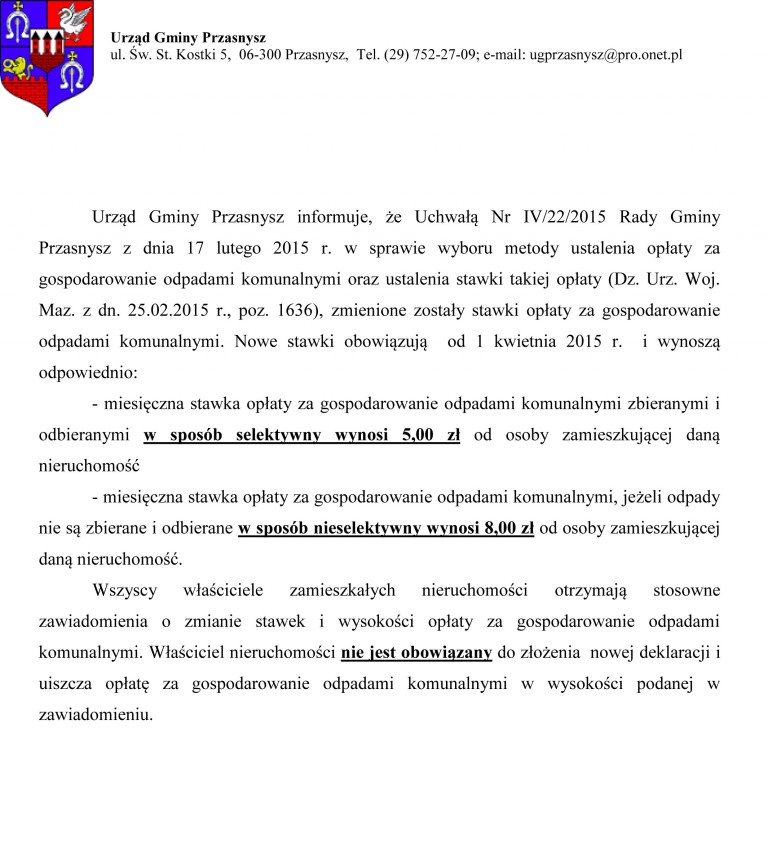 Urząd Gminy Przasnysz
ul. Św. St. Kostki 5, 06-300 Przasnysz, Tel. (29) 752-27-09; e-mail: ugprzasnysz@pro.onet.pl

Urząd Gminy Przasnysz informuje, że Uchwałą Nr IV/22/2015 Rady Gminy Przasnysz z dnia 17 lutego 2015 r. w sprawie wyboru metody ustalenia opłaty za gospodarowanie odpadami komunalnymi oraz ustalenia stawki takiej opłaty (Dz. Urz. Woj. Maz. z dn. 25.02.2015 r., poz. 1636), zmienione zostały stawki opłaty za gospodarowanie odpadami komunalnymi. Nowe stawki obowiązują od 1 kwietnia 2015 r. i wynoszą odpowiednio:

- miesięczna stawka opłaty za gospodarowanie odpadami komunalnymi zbieranymi i odbieranymi w sposób selektywny wynosi 5,00 zł od osoby zamieszkującej daną nieruchomość

- miesięczna stawka opłaty za gospodarowanie odpadami komunalnymi, jeżeli odpady nie są zbierane i odbierane w sposób nieselektywny wynosi 8,00 zł od osoby zamieszkującej daną nieruchomość.

Wszyscy właściciele zamieszkałych nieruchomości otrzymają stosowne zawiadomienia o zmianie stawek i wysokości opłaty za gospodarowanie odpadami komunalnymi. Właściciel nieruchomości nie jest obowiązany do złożenia nowej deklaracji i uiszcza opłatę za gospodarowanie odpadami komunalnymi w wysokości podanej w zawiadomieniu.